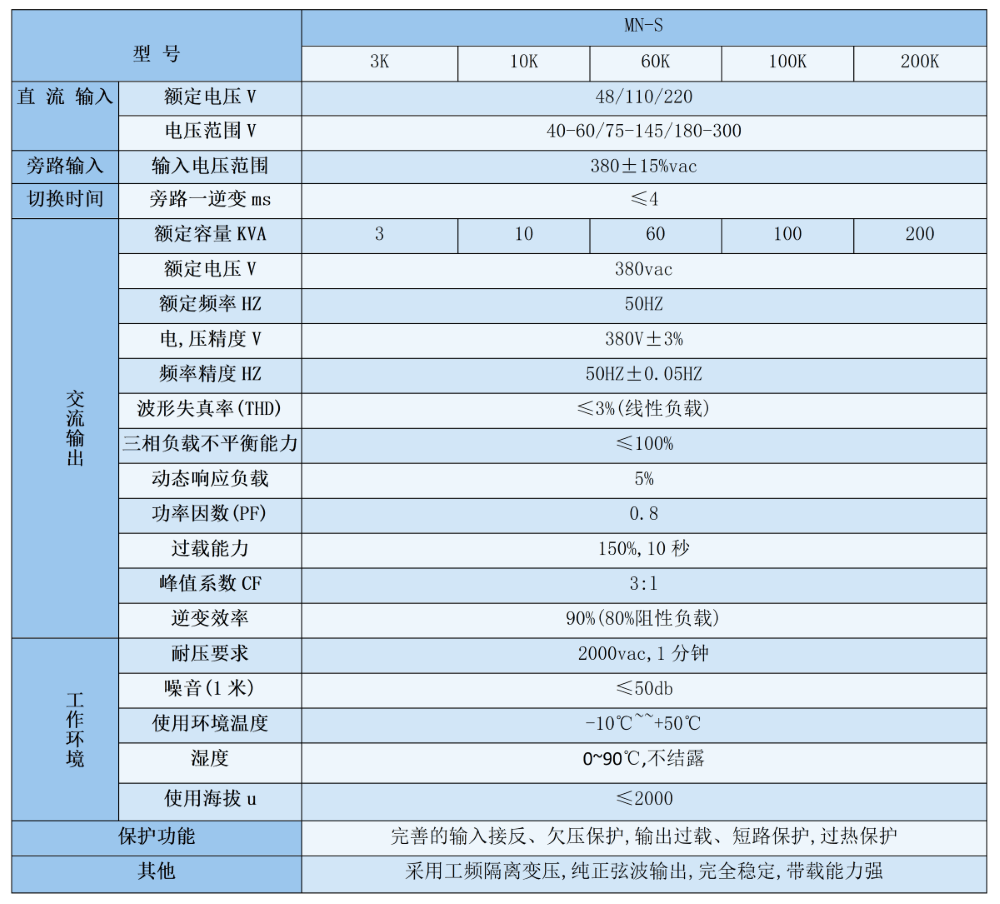 | 型 号 | | MN-S | | | | |
|---|---|---|---|---|---|---|
| | | 3K | 10K | 60K | 100K | 200K |
| 直 流 输入 | 额定电压 V | 48/110/220 | | | | |
| | 电压范围 V | 40-60/75-145/180-300 | | | | |
| 旁路输入 | 输入电压范围 | 380±15%vac | | | | |
| 切换时间 | 旁路一逆变 ms | ≤4 | | | | |
| 交流输出 | 额定容量 KVA | 3 | 10 | 60 | 100 | 200 |
| | 额定电压 V | 380vac | | | | |
| | 额定频率 HZ | 50HZ | | | | |
| | 电,压精度 V | 380V±3% | | | | |
| | 频率精度 HZ | 50HZ±0.05HZ | | | | |
| | 波形失真率(THD) | ≤3%(线性负载) | | | | |
| | 三相负载不平衡能力 | ≤100% | | | | |
| | 动态响应负载 | 5% | | | | |
| | 功率因数(PF) | 0.8 | | | | |
| | 过载能力 | 150%,10 秒 | | | | |
| | 峰值系数 CF | 3:1 | | | | |
| | 逆变效率 | 90%(80%阻性负载) | | | | |
| 工作环境 | 耐压要求 | 2000vac,1 分钟 | | | | |
| | 噪音(1 米) | ≤50db | | | | |
| | 使用环境温度 | -10℃~~+50℃ | | | | |
| | 湿度 | 0~90℃,不结露 | | | | |
| | 使用海拔 u | ≤2000 | | | | |
| 保护功能 | | 完善的输入接反、欠压保护,输出过载、短路保护,过热保护 | | | | |
| 其他 | | 采用工频隔离变压,纯正弦波输出,完全稳定,带载能力强 | | | | |